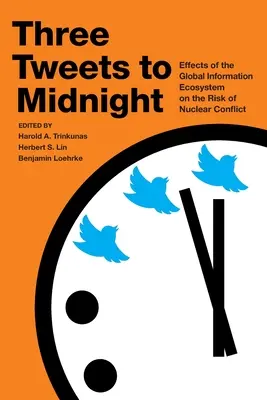 Three Tweets to Midnight

Effects of the Global Information Ecosystem on the Risk of Nuclear Conflict

EDITED BY
Harold A. Trinkunas
Herbert S. Lin
Benjamin Loehrke